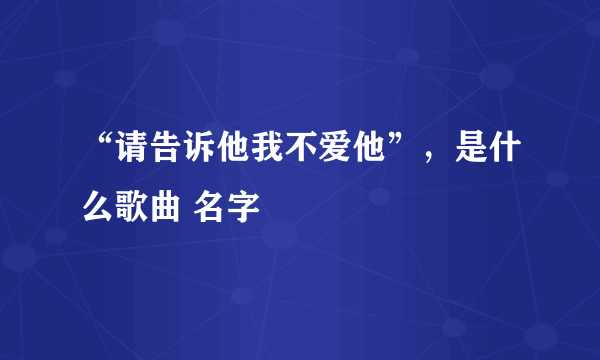 “请告诉他我不爱他”，是什么歌曲 名字